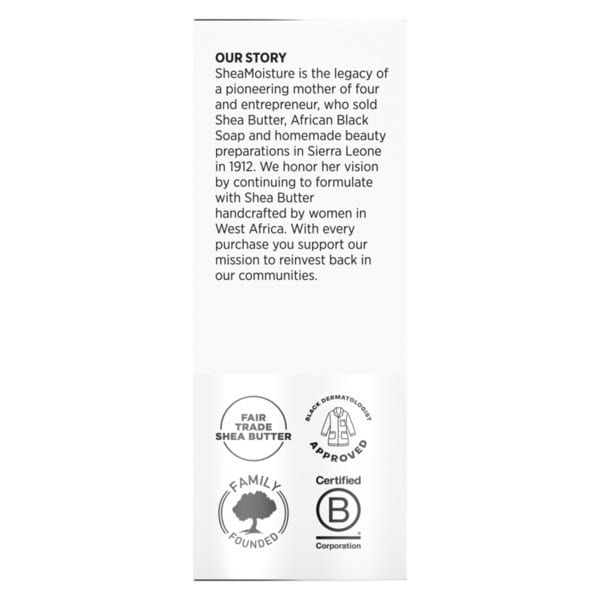 OUR STORY
SheaMoisture is the legacy of a pioneering mother of four and entrepreneur, who sold Shea Butter, African Black Soap and homemade beauty preparations in Sierra Leone in 1912. We honor her vision by continuing to formulate with Shea Butter handcrafted by women in West Africa. With every purchase you support our mission to reinvest back in our communities.

FAIR TRADE SHEA BUTTER

BLACK DERMATOLOGIST APPROVED

FAMILY FOUNDED

Certified
B
Corporation